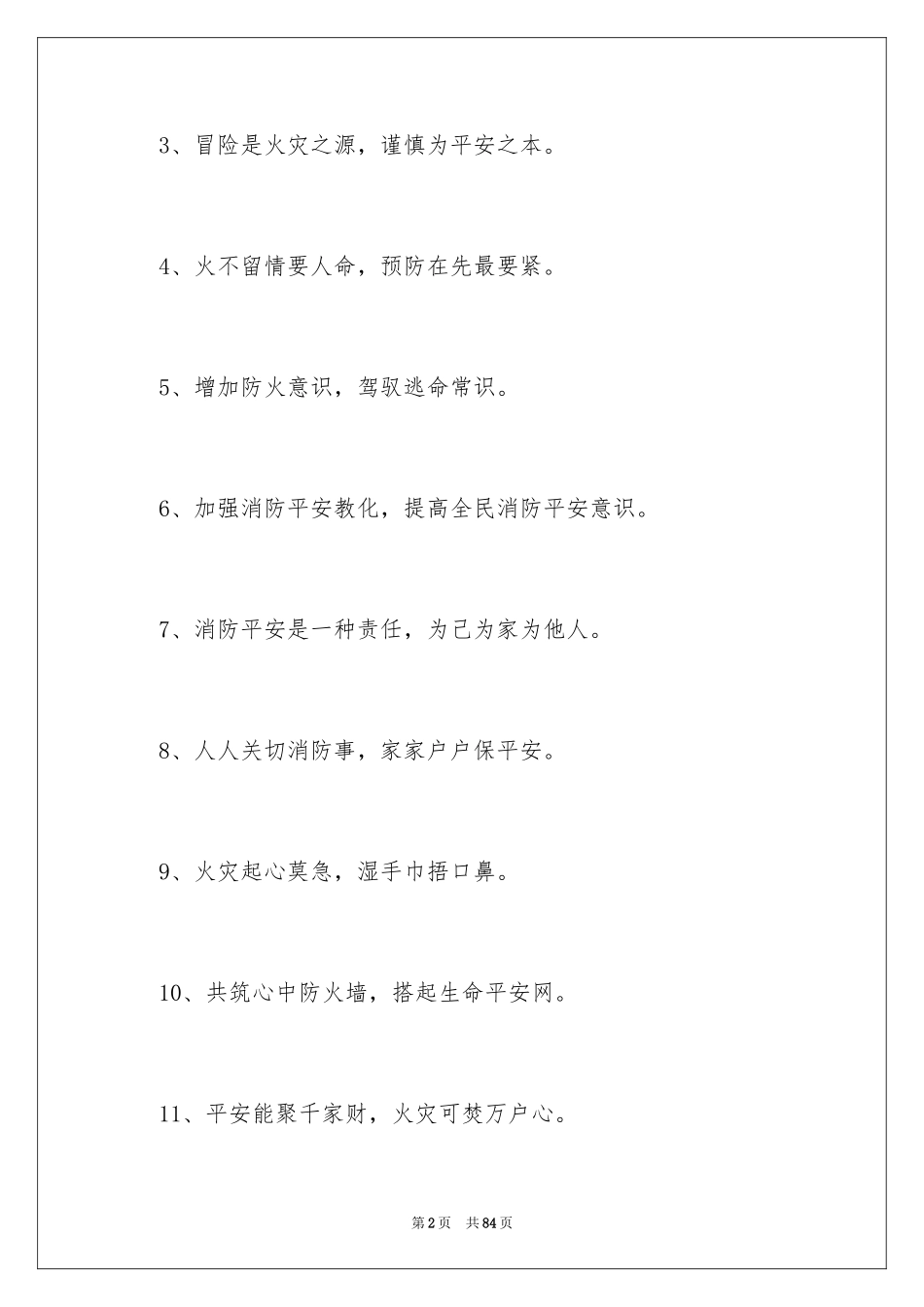 3、冒险是火灾之源，谨慎为平安之本。

4、火不留情要人命，预防在先最要紧。

5、增加防火意识，驾驭逃命常识。

6、加强消防平安教化，提高全民消防平安意识。

7、消防平安是一种责任，为己为家为他人。

8、人人关切消防事，家家户户保平安。

9、火灾起心莫急，湿手巾捂口鼻。

10、共筑心中防火墙，搭起生命平安网。

11、平安能聚千家财，火灾可焚万户心。

第2页 共84页